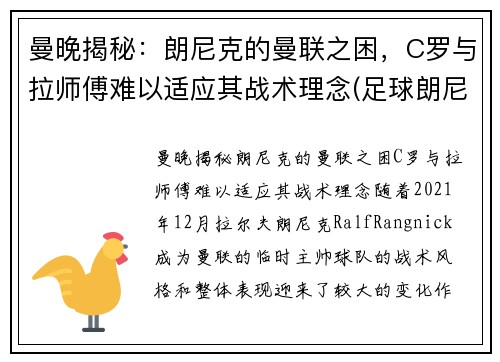 曼晚揭秘：朗尼克的曼联之困，C罗与拉师傅难以适应其战术理念(足球朗尼

曼晚揭秘朗尼克的曼联之困C罗与拉师傅难以适应其战术理念随着2021年12月拉尔夫朗尼克RalfRangnick成为曼联的临时主帅球队的战术风格和整体表现迎来了较大的变化作